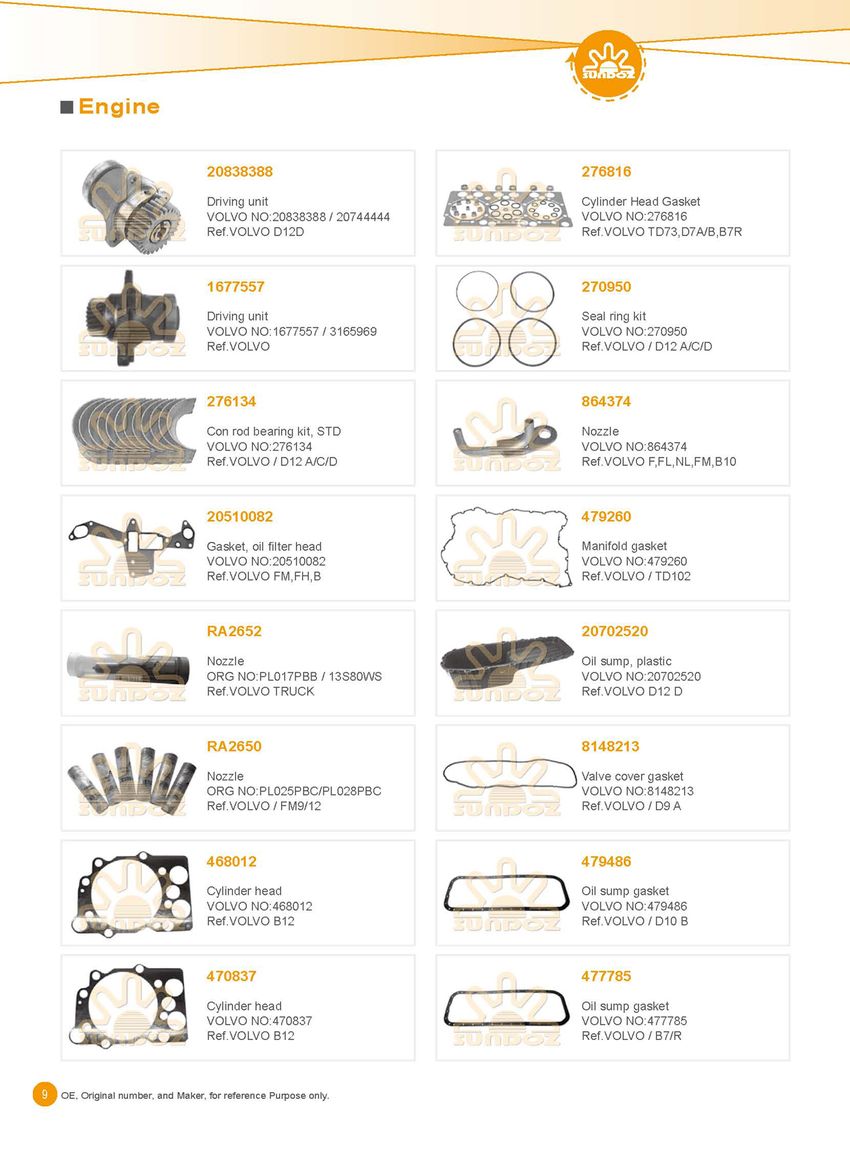 SUNDOZ

Engine

20838388
Driving unit
VOLVO NO:20838388 / 20744444
Ref.VOLVO D12D

1677557
Driving unit
VOLVO NO:1677557 / 3165969
Ref.VOLVO

276134
Con rod bearing kit, STD
VOLVO NO:276134
Ref.VOLVO / D12 A/C/D

20510082
Gasket, oil filter head
VOLVO NO:20510082
Ref.VOLVO FM,FH,B

RA2652
Nozzle
ORG NO:PL017PBB / 13S80WS
Ref.VOLVO TRUCK

RA2650
Nozzle
ORG NO:PL025PBC/PL028PBC
Ref.VOLVO / FM9/12

468012
Cylinder head
VOLVO NO:468012
Ref.VOLVO B12

470837
Cylinder head
VOLVO NO:470837
Ref.VOLVO B12

276816
Cylinder Head Gasket
VOLVO NO:276816
Ref.VOLVO TD73,D7A/B,B7R

270950
Seal ring kit
VOLVO NO:270950
Ref.VOLVO / D12 A/C/D

864374
Nozzle
VOLVO NO:864374
Ref.VOLVO F,FL,NL,FM,B10

479260
Manifold gasket
VOLVO NO:479260
Ref.VOLVO / TD102

20702520
Oil sump, plastic
VOLVO NO:20702520
Ref.VOLVO D12 D

8148213
Valve cover gasket
VOLVO NO:8148213
Ref.VOLVO / D9 A

479486
Oil sump gasket
VOLVO NO:479486
Ref.VOLVO / D10 B

477785
Oil sump gasket
VOLVO NO:477785
Ref.VOLVO / B7/R

9 OE, Original number, and Maker, for reference Purpose only.